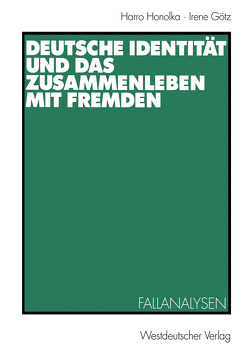 Harro Honolka · Irene Götz

DEUTSCHE IDENTITÄT UND DAS ZUSAMMENLEBEN MIT FREMDEN

FALLANALYSEN

Westdeutscher Verlag